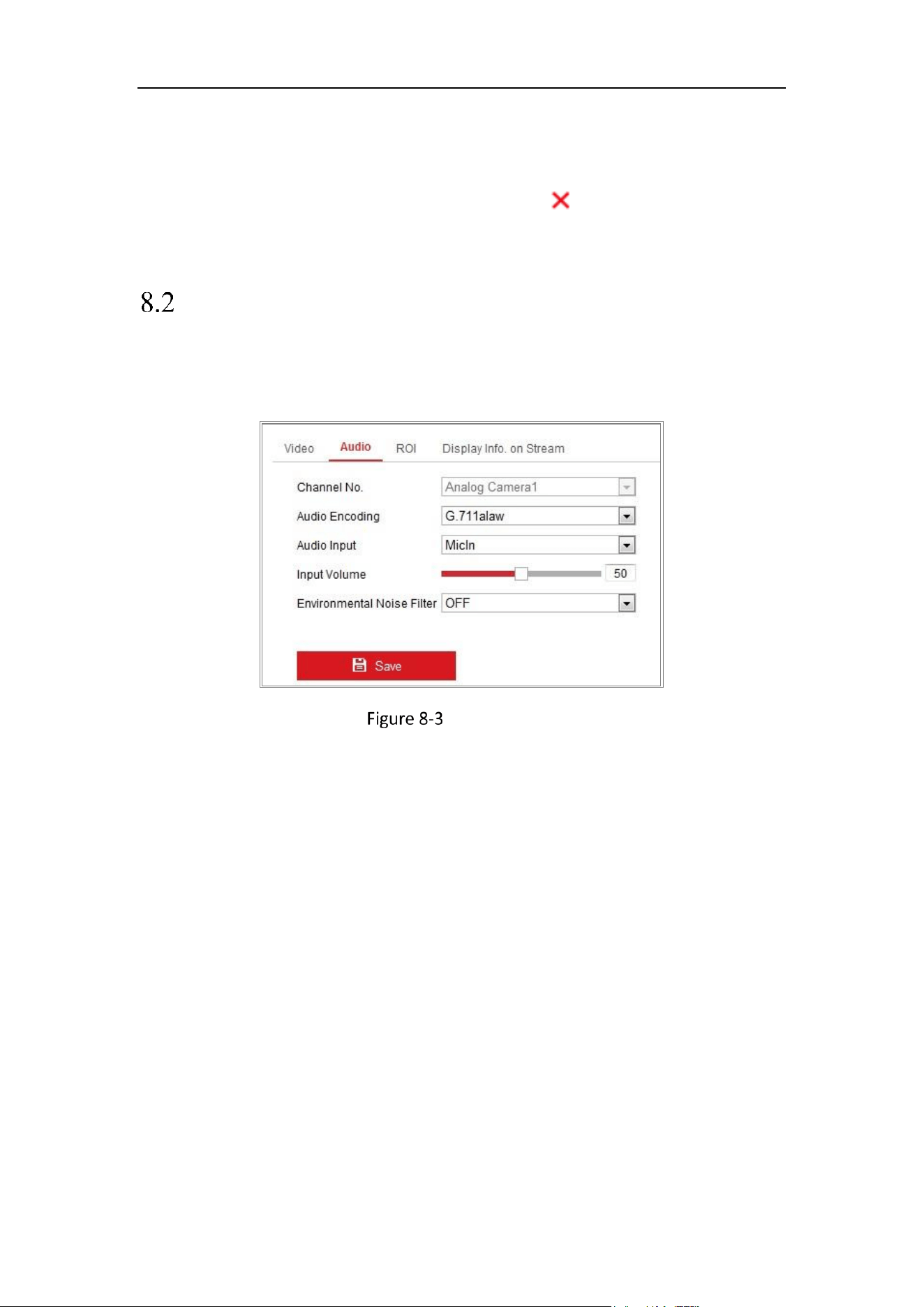 8.2

Video Audio ROI Display Info. on Stream

Channel No. Analog Camera1

Audio Encoding G.711alaw

Audio Input MicIn

Input Volume 50

Environmental Noise Filter OFF

Save

Figure 8-3